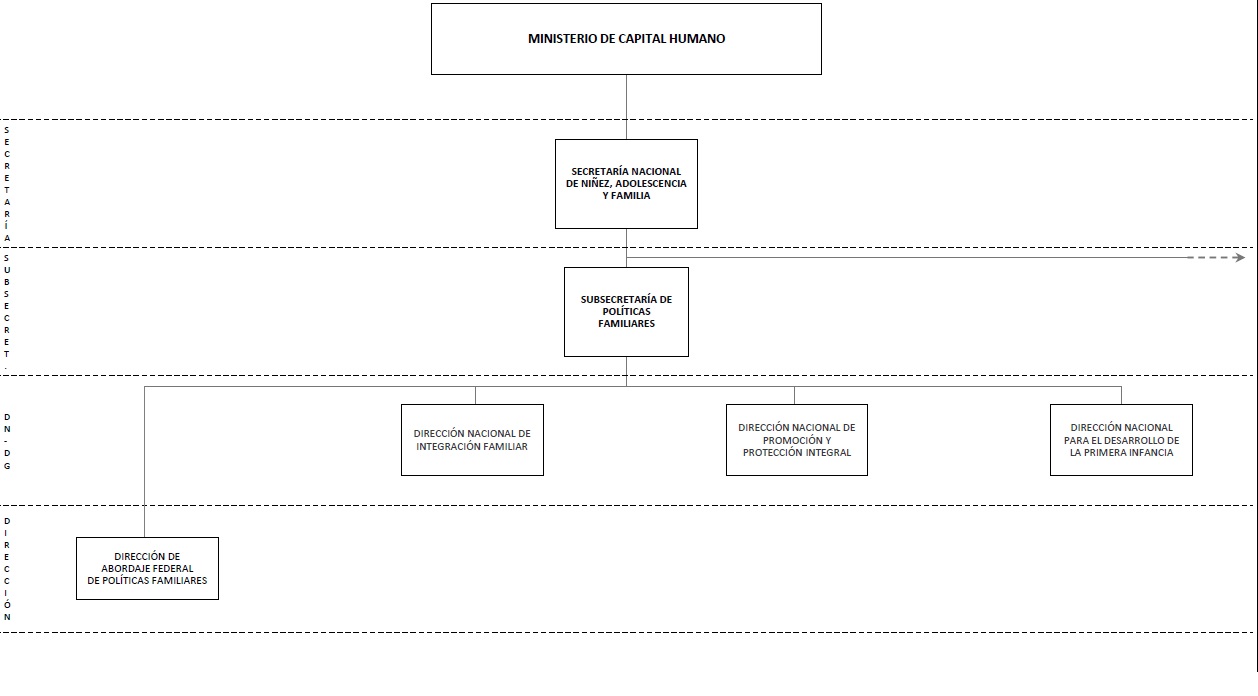 MINISTERIO DE CAPITAL HUMANO

SECRETARÍA

SECRETARÍA NACIONAL DE NIÑEZ, ADOLESCENCIA Y FAMILIA

SUBSECRET.

SUBSECRETARÍA DE POLÍTICAS FAMILIARES

DN-DG

DIRECCIÓN NACIONAL DE INTEGRACIÓN FAMILIAR

DIRECCIÓN NACIONAL DE PROMOCIÓN Y PROTECCIÓN INTEGRAL

DIRECCIÓN NACIONAL PARA EL DESARROLLO DE LA PRIMERA INFANCIA

DIRECCIÓN

DIRECCIÓN DE ABORDAJE FEDERAL DE POLÍTICAS FAMILIARES